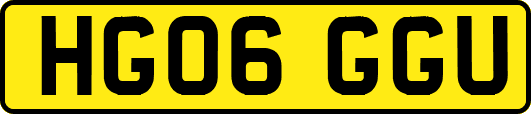 HG06 GGU